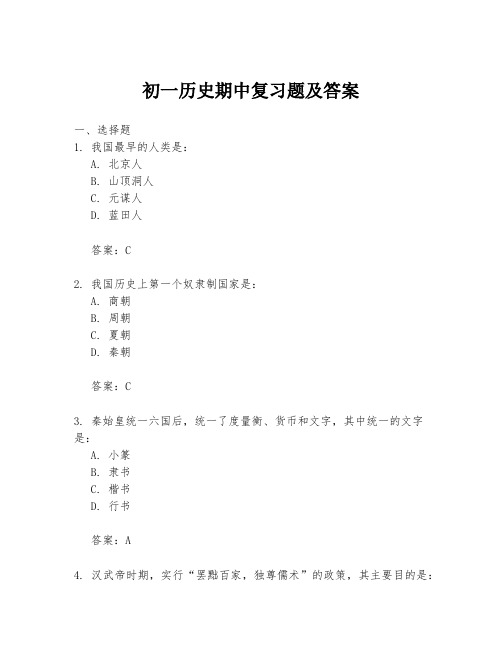 初一历史期中复习题及答案

一、选择题
1. 我国最早的人类是：
A. 北京人
B. 山顶洞人
C. 元谋人
D. 蓝田人

答案：C

2. 我国历史上第一个奴隶制国家是：
A. 商朝
B. 周朝
C. 夏朝
D. 秦朝

答案：C

3. 秦始皇统一六国后，统一了度量衡、货币和文字，其中统一的文字是：
A. 小篆
B. 隶书
C. 楷书
D. 行书

答案：A

4. 汉武帝时期，实行“罢黜百家，独尊儒术”的政策，其主要目的是：